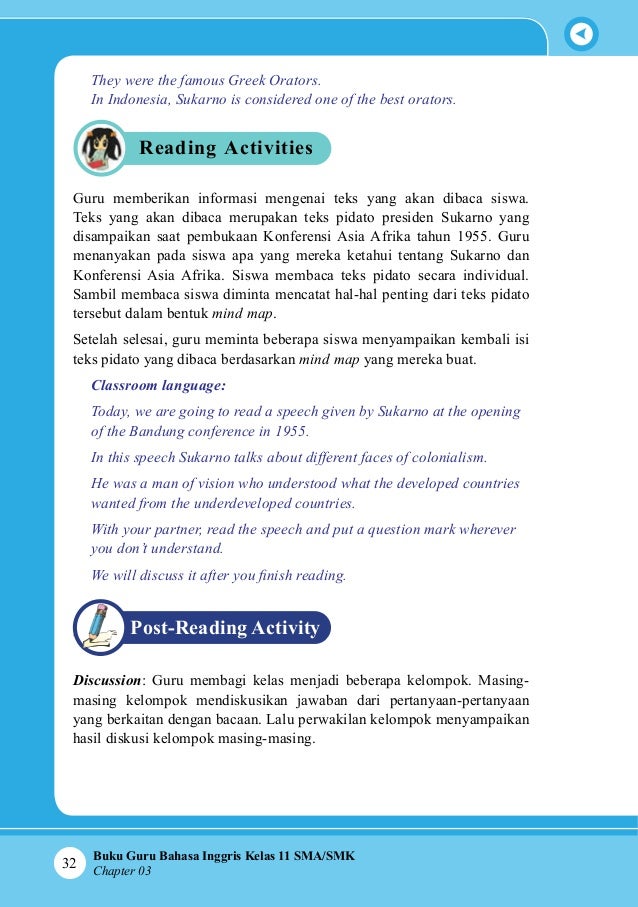 They were the famous Greek Orators.
In Indonesia, Sukarno is considered one of the best orators.

Reading Activities

Guru memberikan informasi mengenai teks yang akan dibaca siswa. Teks yang akan dibaca merupakan teks pidato presiden Sukarno yang disampaikan saat pembukaan Konferensi Asia Afrika tahun 1955. Guru menanyakan pada siswa apa yang mereka ketahui tentang Sukarno dan Konferensi Asia Afrika. Siswa membaca teks pidato secara individual. Sambil membaca siswa diminta mencatat hal-hal penting dari teks pidato tersebut dalam bentuk mind map.

Setelah selesai, guru meminta beberapa siswa menyampaikan kembali isi teks pidato yang dibaca berdasarkan mind map yang mereka buat.

Classroom language:

Today, we are going to read a speech given by Sukarno at the opening of the Bandung conference in 1955.

In this speech Sukarno talks about different faces of colonialism.

He was a man of vision who understood what the developed countries wanted from the underdeveloped countries.

With your partner, read the speech and put a question mark wherever you don't understand.

We will discuss it after you finish reading.

Post-Reading Activity

Discussion: Guru membagi kelas menjadi beberapa kelompok. Masing-masing kelompok mendiskusikan jawaban dari pertanyaan-pertanyaan yang berkaitan dengan bacaan. Lalu perwakilan kelompok menyampaikan hasil diskusi kelompok masing-masing.

32 Buku Guru Bahasa Inggris Kelas 11 SMA/SMK
Chapter 03